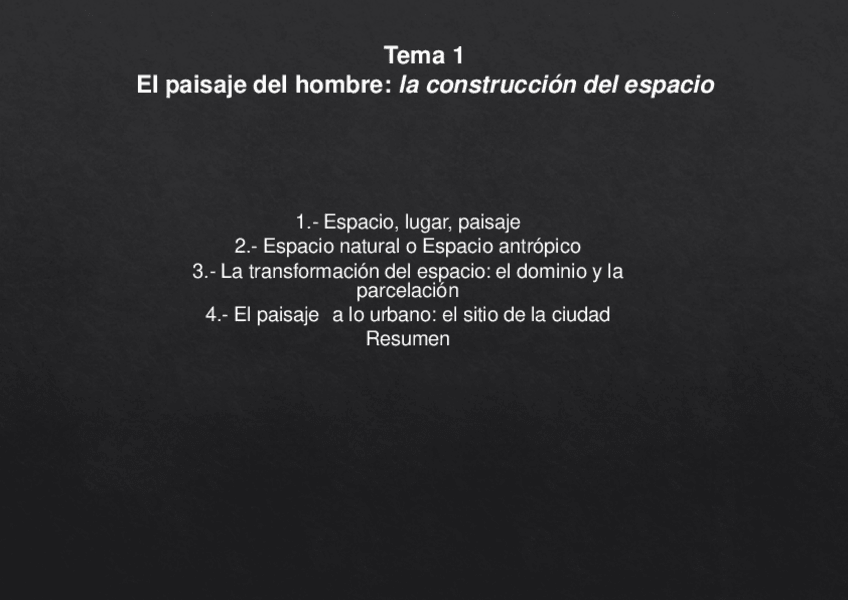 Tema 1
El paisaje del hombre: la construcción del espacio

1.- Espacio, lugar, paisaje
2.- Espacio natural o Espacio antrópico
3.- La transformación del espacio: el dominio y la parcelación
4.- El paisaje a lo urbano: el sitio de la ciudad
Resumen